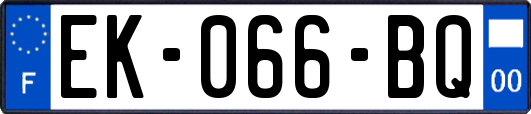 F
EK-066-BQ
00